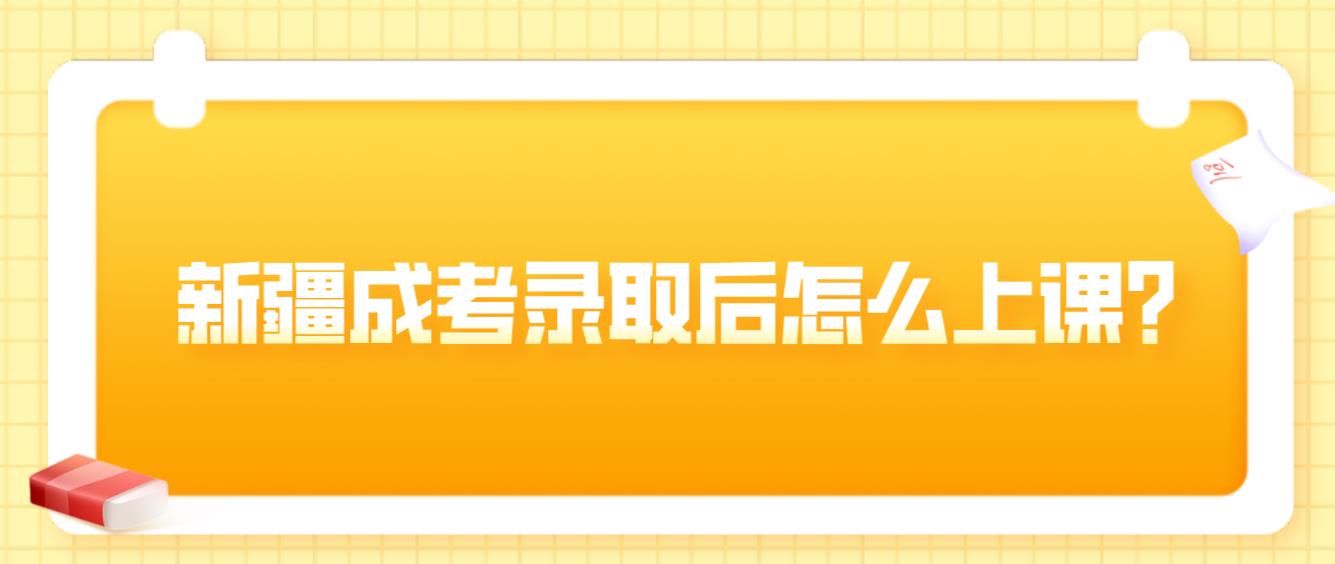 新疆成考录取后怎么上课?